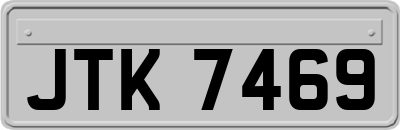 JTK 7469